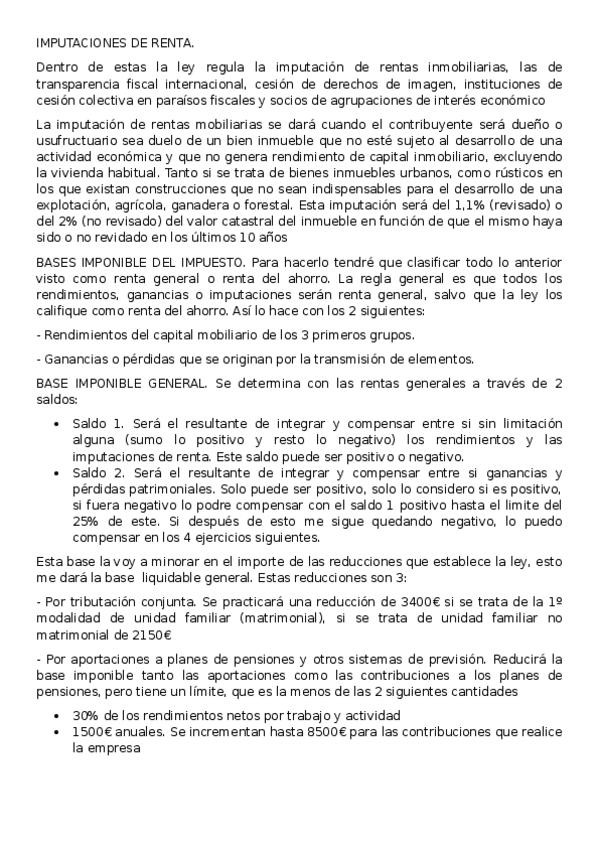 IMPUTACIONES DE RENTA.

Dentro de estas la ley regula la imputación de rentas inmobiliarias, las de transparencia fiscal internacional, cesión de derechos de imagen, instituciones de cesión colectiva en paraísos fiscales y socios de agrupaciones de interés económico

La imputación de rentas mobiliarias se dará cuando el contribuyente será dueño o usufructuario sea duelo de un bien inmueble que no esté sujeto al desarrollo de una actividad económica y que no genera rendimiento de capital inmobiliario, excluyendo la vivienda habitual. Tanto si se trata de bienes inmuebles urbanos, como rústicos en los que existan construcciones que no sean indispensables para el desarrollo de una explotación, agrícola, ganadera o forestal. Esta imputación será del 1,1% (revisado) o del 2% (no revisado) del valor catastral del inmueble en función de que el mismo haya sido o no revidado en los últimos 10 años

BASES IMPONIBLE DEL IMPUESTO. Para hacerlo tendré que clasificar todo lo anterior visto como renta general o renta del ahorro. La regla general es que todos los rendimientos, ganancias o imputaciones serán renta general, salvo que la ley los califique como renta del ahorro. Así lo hace con los 2 siguientes:

- Rendimientos del capital mobiliario de los 3 primeros grupos.

- Ganancias o pérdidas que se originan por la transmisión de elementos.

BASE IMPONIBLE GENERAL. Se determina con las rentas generales a través de 2 saldos:

• Saldo 1. Será el resultante de integrar y compensar entre si sin limitación alguna (sumo lo positivo y resto lo negativo) los rendimientos y las imputaciones de renta. Este saldo puede ser positivo o negativo.
• Saldo 2. Será el resultante de integrar y compensar entre si ganancias y pérdidas patrimoniales. Solo puede ser positivo, solo lo considero si es positivo, si fuera negativo lo podre compensar con el saldo 1 positivo hasta el limite del 25% de este. Si después de esto me sigue quedando negativo, lo puedo compensar en los 4 ejercicios siguientes.

Esta base la voy a minorar en el importe de las reducciones que establece la ley, esto me dará la base liquidable general. Estas reducciones son 3:

- Por tributación conjunta. Se practicará una reducción de 3400€ si se trata de la 1º modalidad de unidad familiar (matrimonial), si se trata de unidad familiar no matrimonial de 2150€

- Por aportaciones a planes de pensiones y otros sistemas de previsión. Reducirá la base imponible tanto las aportaciones como las contribuciones a los planes de pensiones, pero tiene un límite, que es la menos de las 2 siguientes cantidades

• 30% de los rendimientos netos por trabajo y actividad
• 1500€ anuales. Se incrementan hasta 8500€ para las contribuciones que realice la empresa